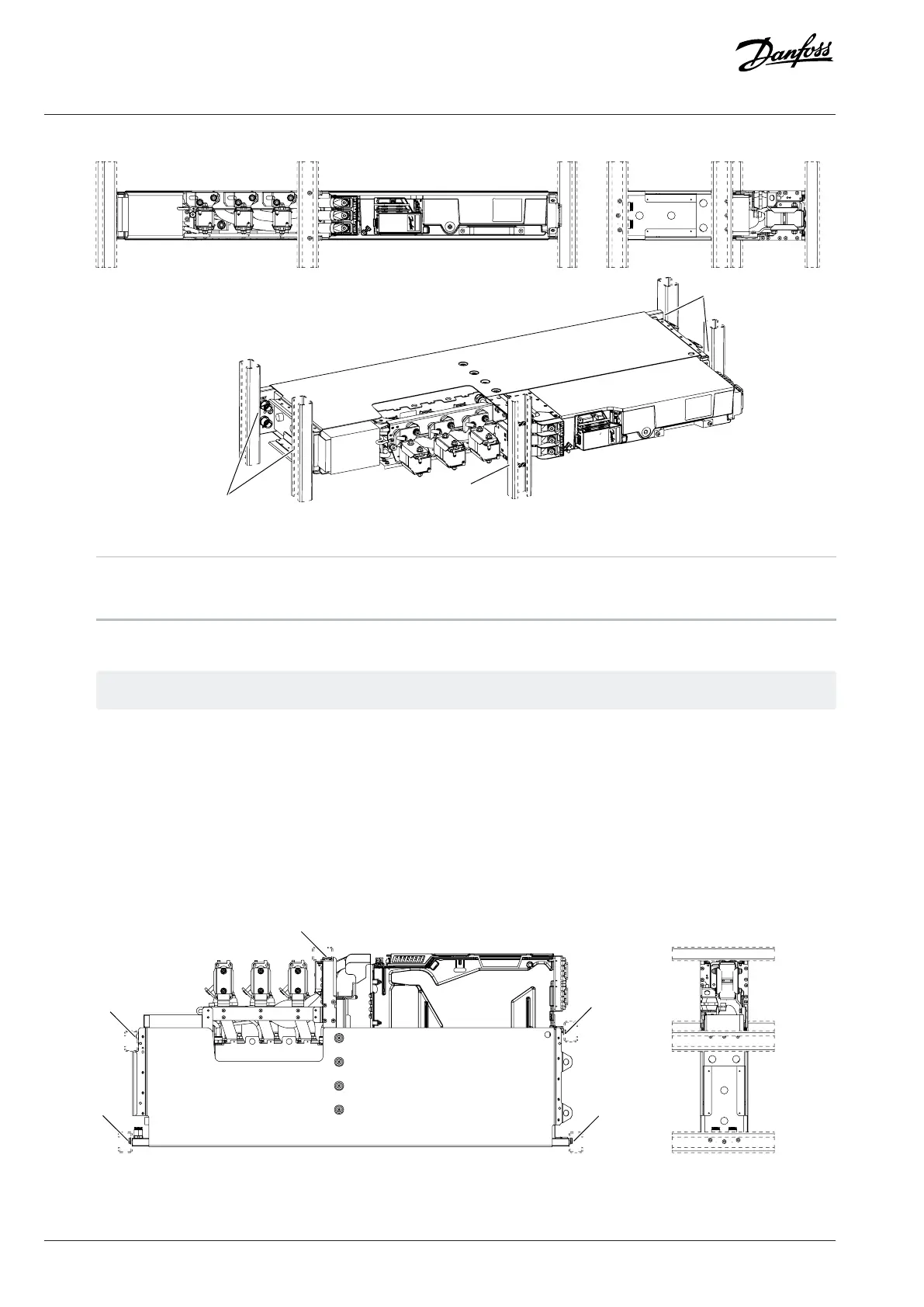 Danfoss